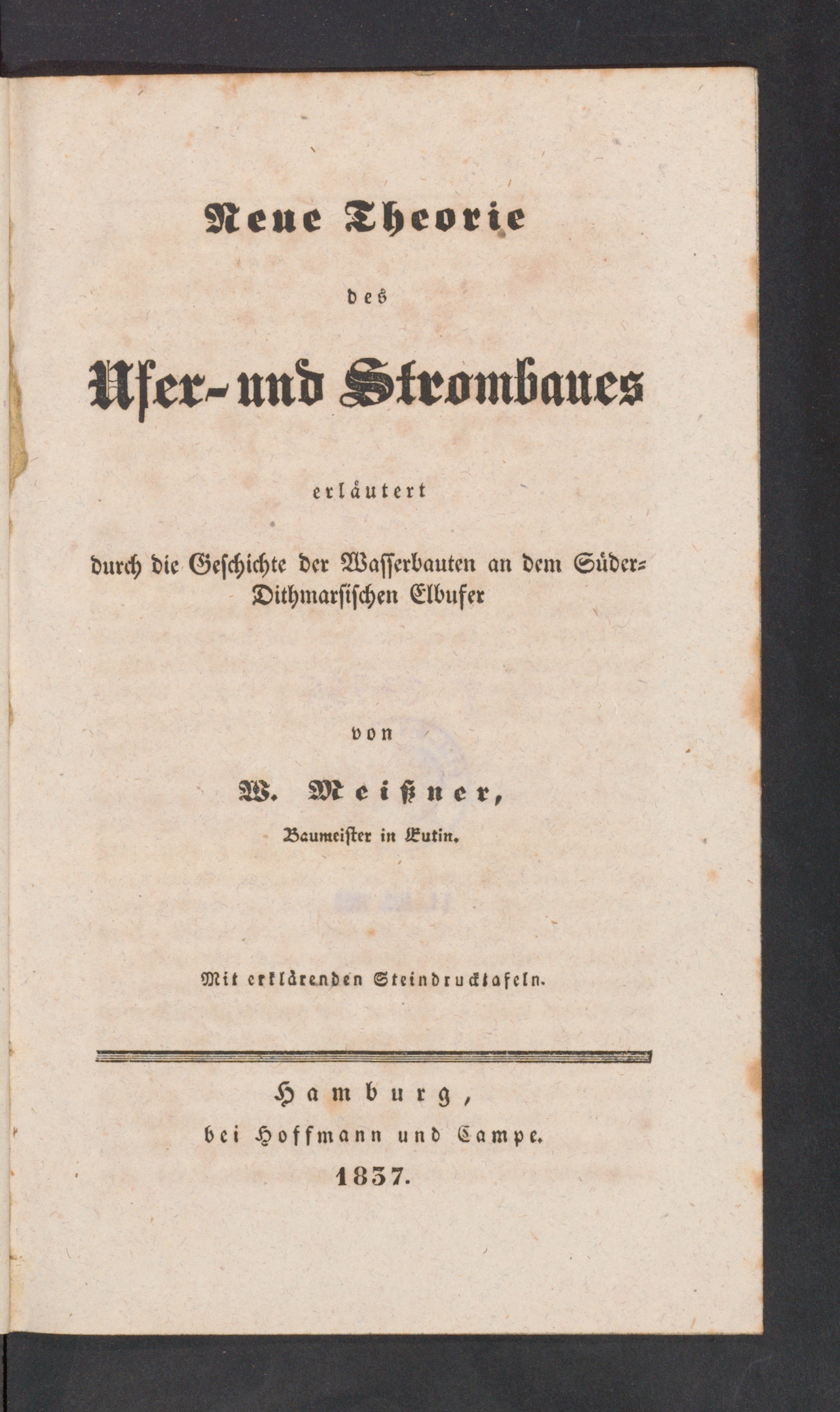 Neue Theorie

des

Ufer- und Strombaues

erläutert

durch die Geschichte der Wasserbauten an dem Süder-Dithmarsischen Elbufer

von

W. Meißner,

Baumeister in Eutin.

Mit erklärenden Steindrucktafeln.

Hamburg,
bei Hoffmann und Campe.
1837.